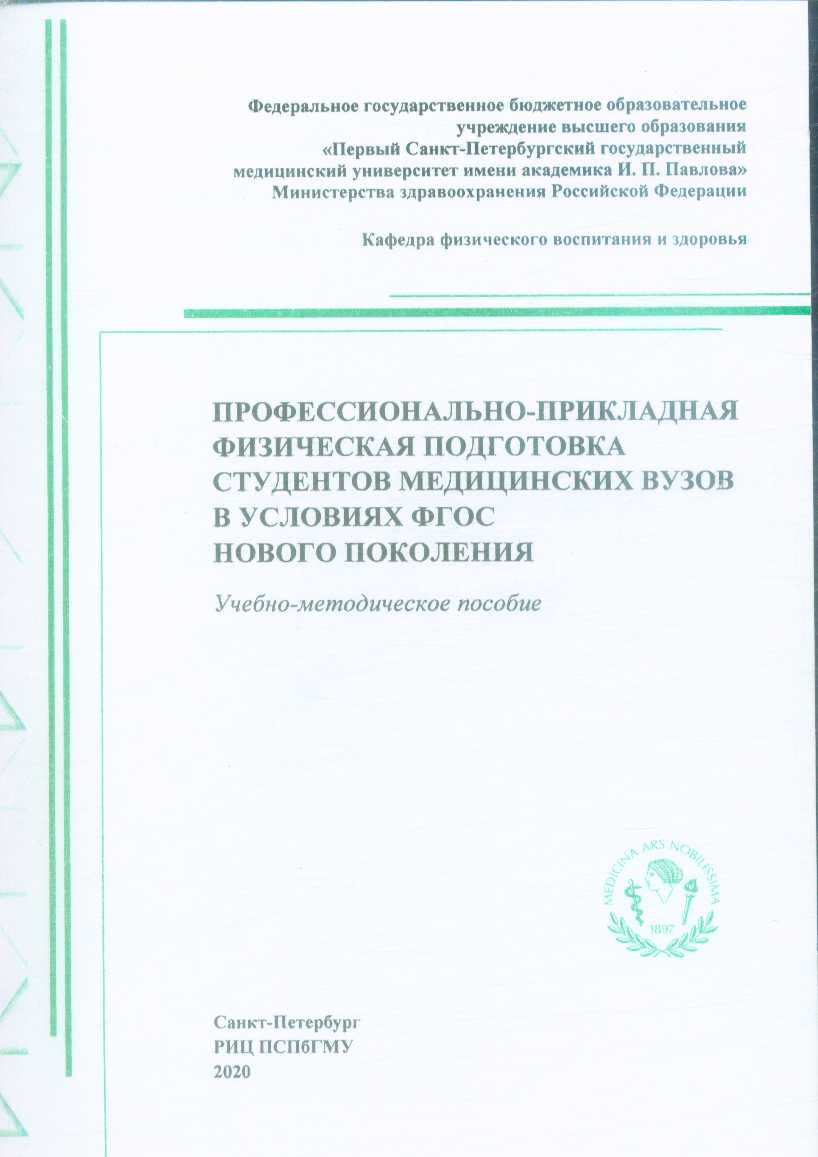 Федеральное государственное бюджетное образовательное учреждение высшего образования «Первый Санкт-Петербургский государственный медицинский университет имени академика И. П. Павлова» Министерства здравоохранения Российской Федерации

Кафедра физического воспитания и здоровья

ПРОФЕССИОНАЛЬНО-ПРИКЛАДНАЯ ФИЗИЧЕСКАЯ ПОДГОТОВКА СТУДЕНТОВ МЕДИЦИНСКИХ ВУЗОВ В УСЛОВИЯХ ФГОС НОВОГО ПОКОЛЕНИЯ

Учебно-методическое пособие

MEDICINA ARS NOBILISSIMA
1897

Санкт-Петербург
РИЦ ПСПбГМУ
2020